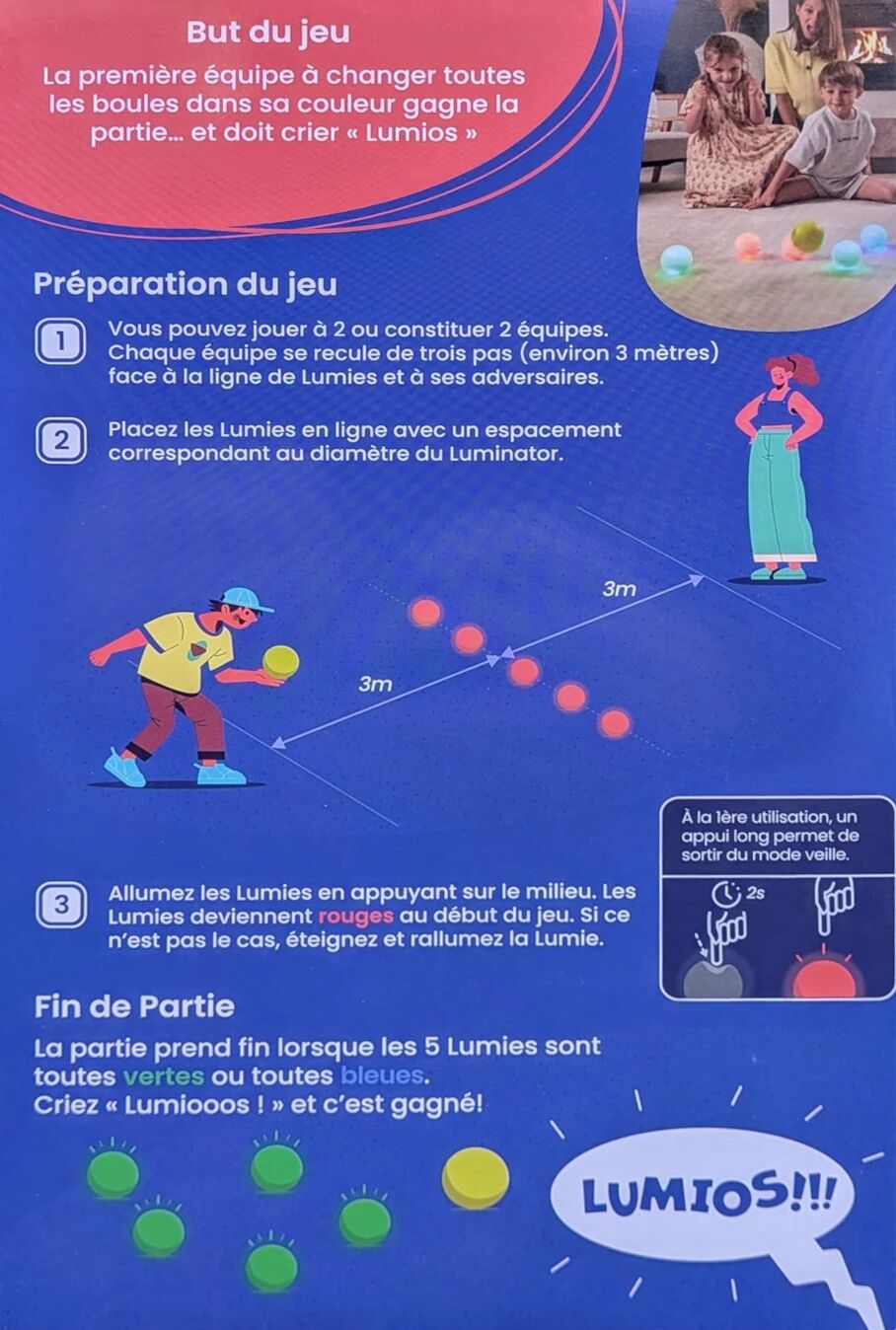 But du jeu

La première équipe à changer toutes les boules dans sa couleur gagne la partie... et doit crier « Lumios »

Préparation du jeu

1 Vous pouvez jouer à 2 ou constituer 2 équipes. Chaque équipe se recule de trois pas (environ 3 mètres) face à la ligne de Lumies et à ses adversaires.

2 Placez les Lumies en ligne avec un espacement correspondant au diamètre du Luminator.

3m

3m

À la 1ère utilisation, un appui long permet de sortir du mode veille.

2s

3 Allumez les Lumies en appuyant sur le milieu. Les Lumies deviennent rouges au début du jeu. Si ce n'est pas le cas, éteignez et rallumez la Lumie.

Fin de Partie

La partie prend fin lorsque les 5 Lumies sont toutes vertes ou toutes bleues.
Criez « Lumiooos ! » et c'est gagné!

LUMIOS!!!